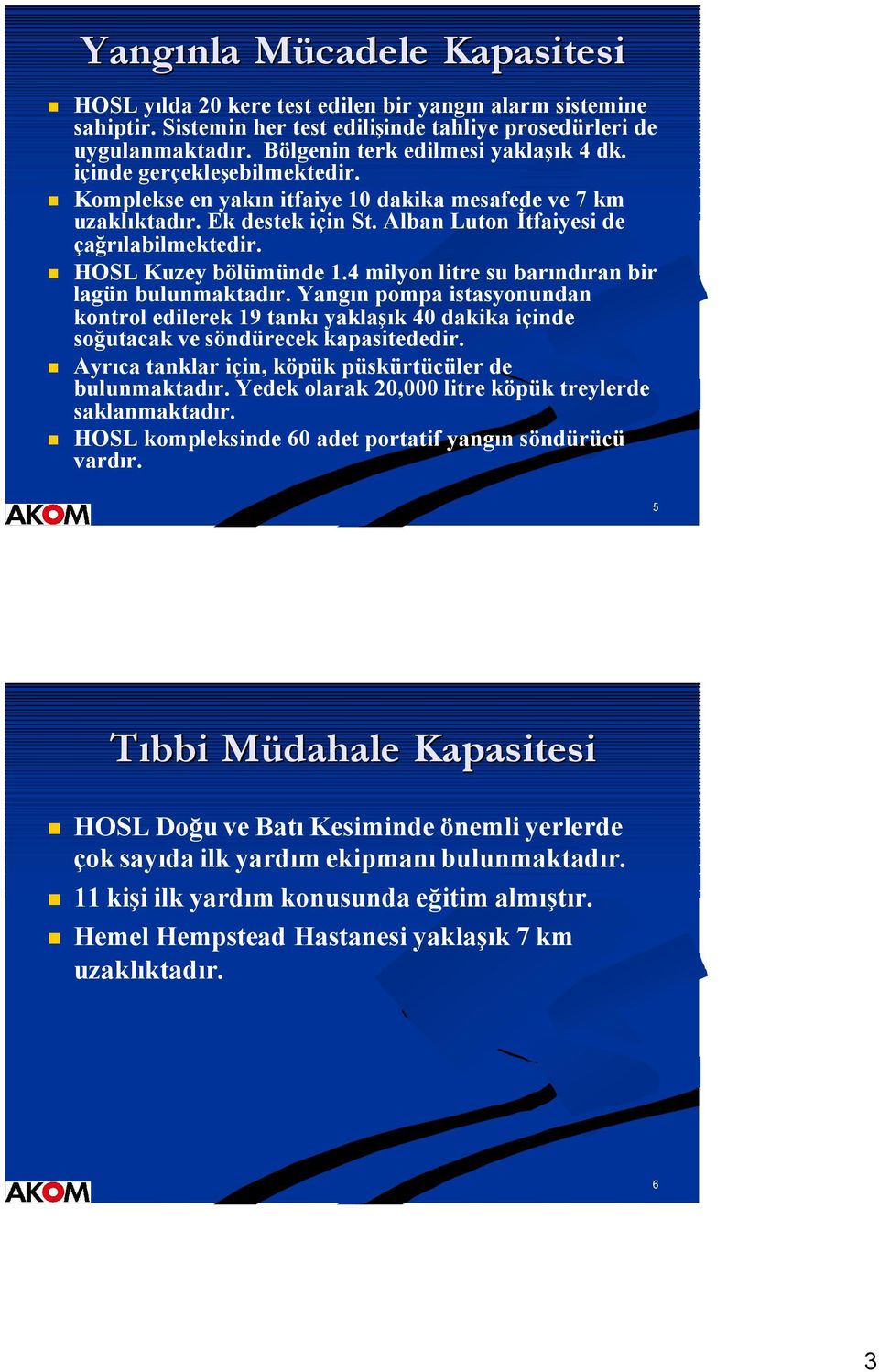 Yangınla Mücadele Kapasitesi

HOSL yılda 20 kere test edilen bir yangın alarm sistemine sahiptir. Sistemin her test edilişinde tahliye prosedürleri de uygulanmaktadır. Bölgenin terk edilmesi yaklaşık 4 dk. içinde gerçekleşebilmektedir.

Komplekse en yakın itfaiye 10 dakika mesafede ve 7 km uzaklıktadır. Ek destek için St. Alban Luton İtfaiyesi de çağrılabilmektedir.

HOSL Kuzey bölümünde 1.4 milyon litre su barındıran bir lagün bulunmaktadır. Yangın pompa istasyonundan kontrol edilerek 19 tankı yaklaşık 40 dakika içinde soğutacak ve söndürecek kapasitededir.

Ayrıca tanklar için, köpük püskürtücüler de bulunmaktadır. Yedek olarak 20,000 litre köpük treylerde saklanmaktadır.

HOSL kompleksinde 60 adet portatif yangın söndürücü vardır.

AKOM

5

Tıbbi Müdahale Kapasitesi

HOSL Doğu ve Batı Kesiminde önemli yerlerde çok sayıda ilk yardım ekipmanı bulunmaktadır.

11 kişi ilk yardım konusunda eğitim almıştır.

Hemel Hempstead Hastanesi yaklaşık 7 km uzaklıktadır.

AKOM

6

3